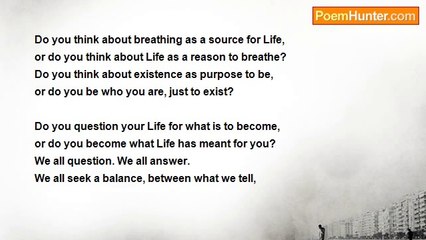 PoemHunter.com

Do you think about breathing as a source for Life,
or do you think about Life as a reason to breathe?
Do you think about existence as purpose to be,
or do you be who you are, just to exist?

Do you question your Life for what is to become,
or do you become what Life has meant for you?
We all question. We all answer.
We all seek a balance, between what we tell,